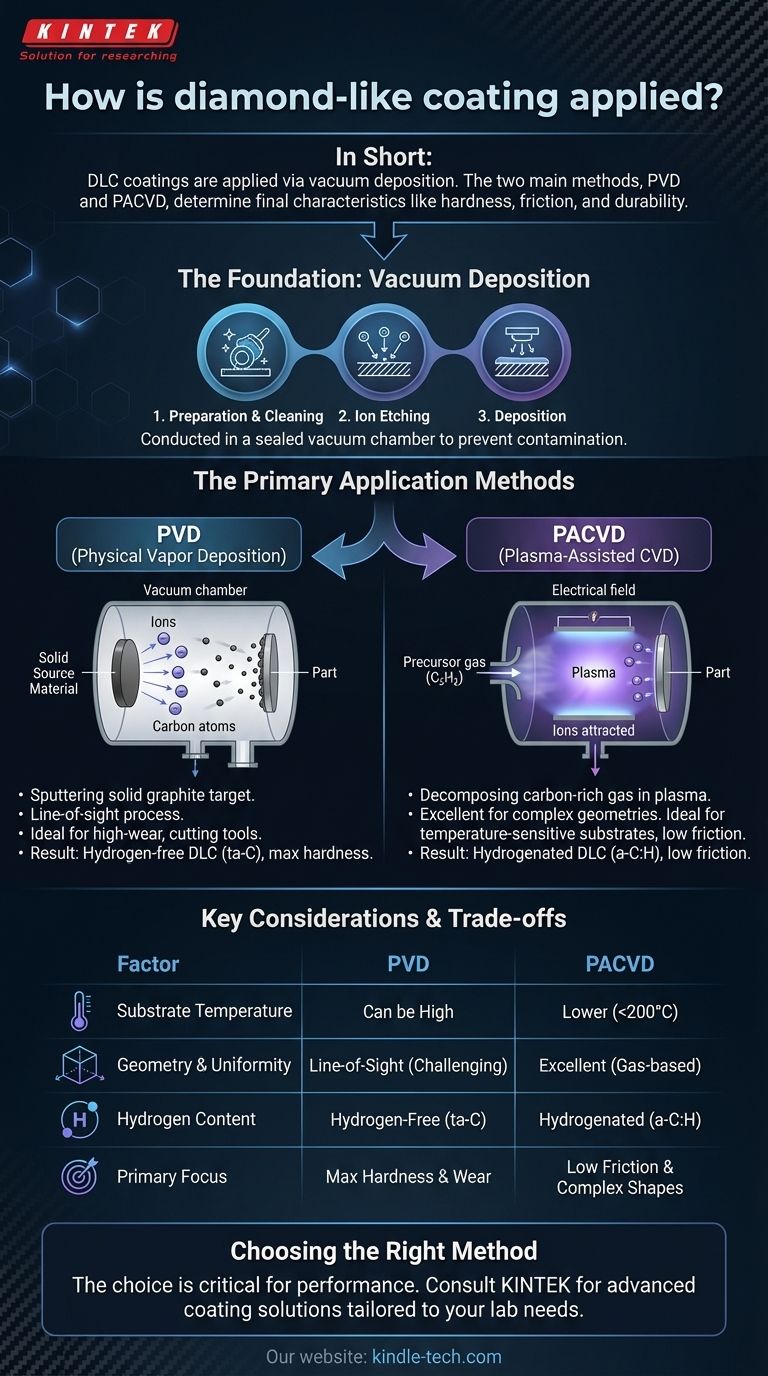 KINTEK
Solution for researching

How is diamond-like coating applied?

In Short:
DLC coatings are applied via vacuum deposition. The two main methods, PVD and PACVD, determine final characteristics like hardness, friction, and durability.

The Foundation: Vacuum Deposition

1. Preparation & Cleaning 2. Ion Etching 3. Deposition

Conducted in a sealed vacuum chamber to prevent contamination.

The Primary Application Methods

PVD
(Physical Vapor Deposition)

Vacuum chamber
Ions
Solid Source Material
Part
Carbon atoms

• Sputtering solid graphite target.
• Line-of-sight process.
• Ideal for high-wear, cutting tools.
• Result: Hydrogen-free DLC (ta-C), max hardness.

PACVD
(Plasma-Assisted CVD)

Electrical field
Precursor gas ($C_5H_2$)
Plasma
Part
Ions attracted

• Decomposing carbon-rich gas in plasma.
• Excellent for complex geometries. Ideal for temperature-sensitive substrates, low friction.
• Result: Hydrogenated DLC (a-C:H), low friction.

Key Considerations & Trade-offs

| Factor | PVD | PACVD |
|---|---|---|
| Substrate Temperature | Can be High | Lower (<200°C) |
| Geometry & Uniformity | Line-of-Sight (Challenging) | Excellent (Gas-based) |
| Hydrogen Content | Hydrogen-Free (ta-C) | Hydrogenated (a-C:H) |
| Primary Focus | Max Hardness & Wear | Low Friction & Complex Shapes |

Choosing the Right Method
The choice is critical for performance. Consult KINTEK for advanced coating solutions tailored to your lab needs.

Our website: kindle-tech.com